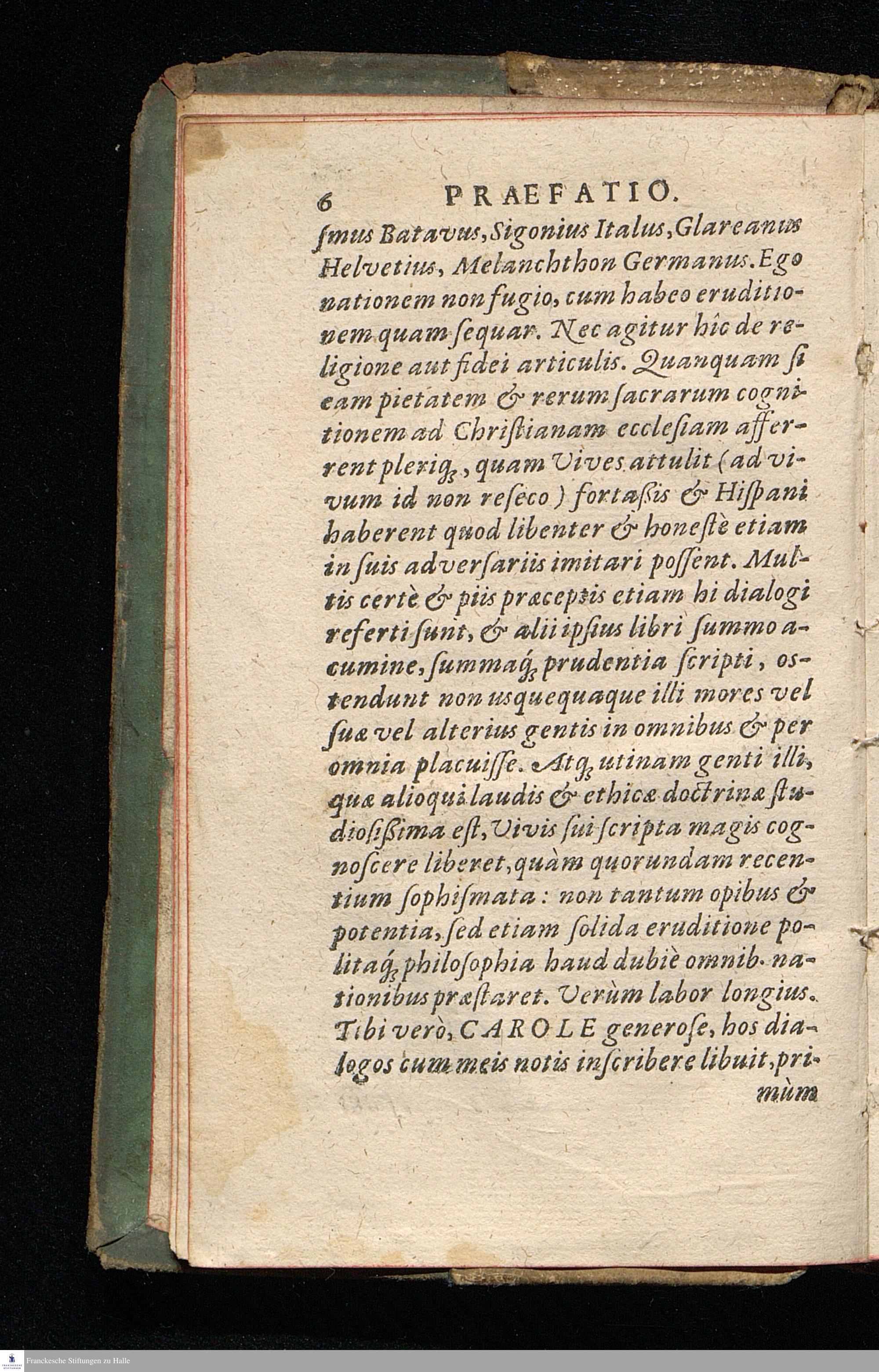 6 PRAEFATIO.

ſmus Batavus, Sigonius Italus, Glareanus Helvetius, Melanchthon Germanus. Ego nationem non fugio, cum habeo eruditionem quam ſequar. Nec agitur hîc de religione aut fidei articulis. Quanquam ſi eam pietatem & rerum ſacrarum cognitionem ad Chriſtianam eccleſiam afferrent pleriq;, quam Vives attulit (ad vivum id non reſeco) fortaßis & Hiſpani haberent quod libenter & honeſtè etiam in ſuis adverſariis imitari poſſent. Multis certè & piis præceptis etiam hi dialogi referti ſunt, & alii ipſius libri ſummo acumine, ſummaq; prudentia ſcripti, oſtendunt non usquequaque illi mores vel ſuæ vel alterius gentis in omnibus & per omnia placuiſſe. Atq; utinam genti illi, quæ alioqui laudis & ethicæ doctrinæ ſtudioſißima eſt, Vivis ſui ſcripta magis cognoſcere liberet, quàm quorundam recentium ſophiſmata: non tantum opibus & potentia, ſed etiam ſolida eruditione politaq; philoſophia haud dubiè omnib. nationibus præſtaret. Verùm labor longius. Tibi verò, CAROLE generoſe, hos dialogos cum meis notis inſcribere libuit, primùm

Franckesche Stiftungen zu Halle